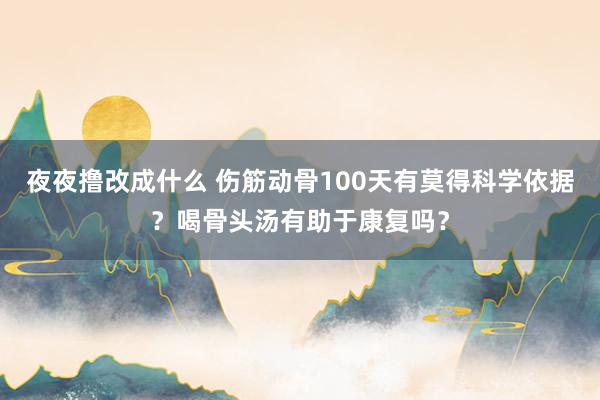 夜夜撸改成什么 伤筋动骨100天有莫得科学依据？喝骨头汤有助于康复吗？